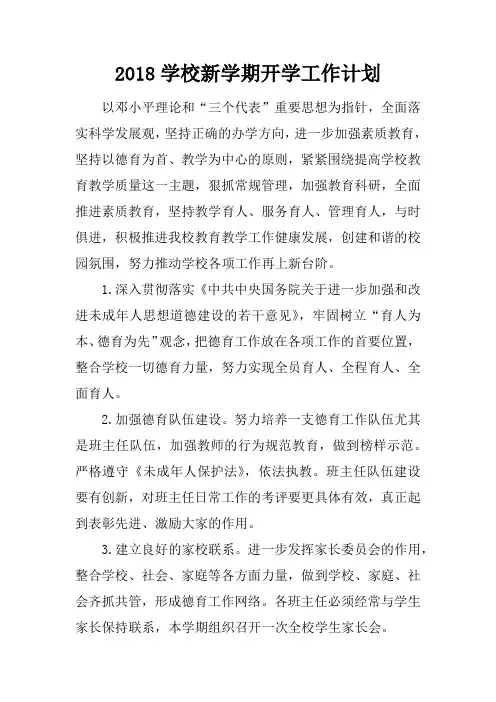 2018 学校新学期开学工作计划

以邓小平理论和“三个代表”重要思想为指针，全面落实科学发展观，坚持正确的办学方向，进一步加强素质教育，坚持以德育为首、教学为中心的原则，紧紧围绕提高学校教育教学质量这一主题，狠抓常规管理，加强教育科研，全面推进素质教育，坚持教学育人、服务育人、管理育人，与时俱进，积极推进我校教育教学工作健康发展，创建和谐的校园氛围，努力推动学校各项工作再上新台阶。

1.深入贯彻落实《中共中央国务院关于进一步加强和改进未成年人思想道德建设的若干意见》，牢固树立“育人为本、德育为先”观念，把德育工作放在各项工作的首要位置，整合学校一切德育力量，努力实现全员育人、全程育人、全面育人。

2.加强德育队伍建设。努力培养一支德育工作队伍尤其是班主任队伍，加强教师的行为规范教育，做到榜样示范。严格遵守《未成年人保护法》，依法执教。班主任队伍建设要有创新，对班主任日常工作的考评要更具体有效，真正起到表彰先进、激励大家的作用。

3.建立良好的家校联系。进一步发挥家长委员会的作用，整合学校、社会、家庭等各方面力量，做到学校、家庭、社会齐抓共管，形成德育工作网络。各班主任必须经常与学生家长保持联系，本学期组织召开一次全校学生家长会。